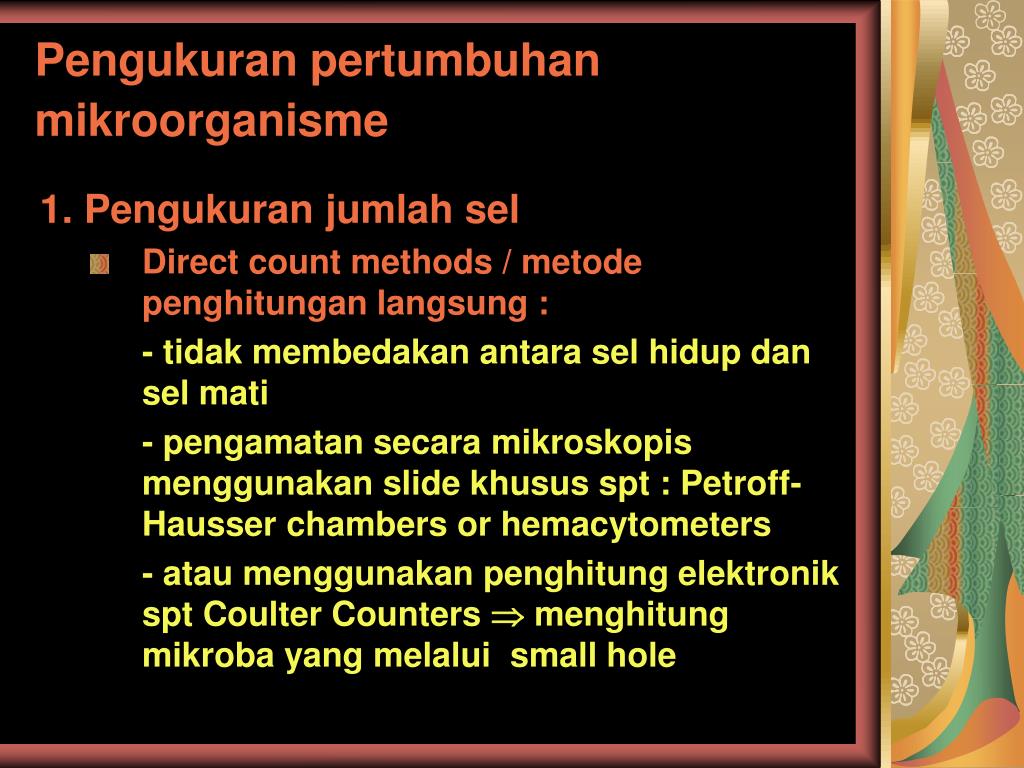 Pengukuran pertumbuhan mikroorganisme

1. Pengukuran jumlah sel

Direct count methods / metode penghitungan langsung :

- tidak membedakan antara sel hidup dan sel mati

- pengamatan secara mikroskopis menggunakan slide khusus spt : Petroff-Hausser chambers or hemacytometers

- atau menggunakan penghitung elektronik spt Coulter Counters $\Rightarrow$ menghitung mikroba yang melalui small hole